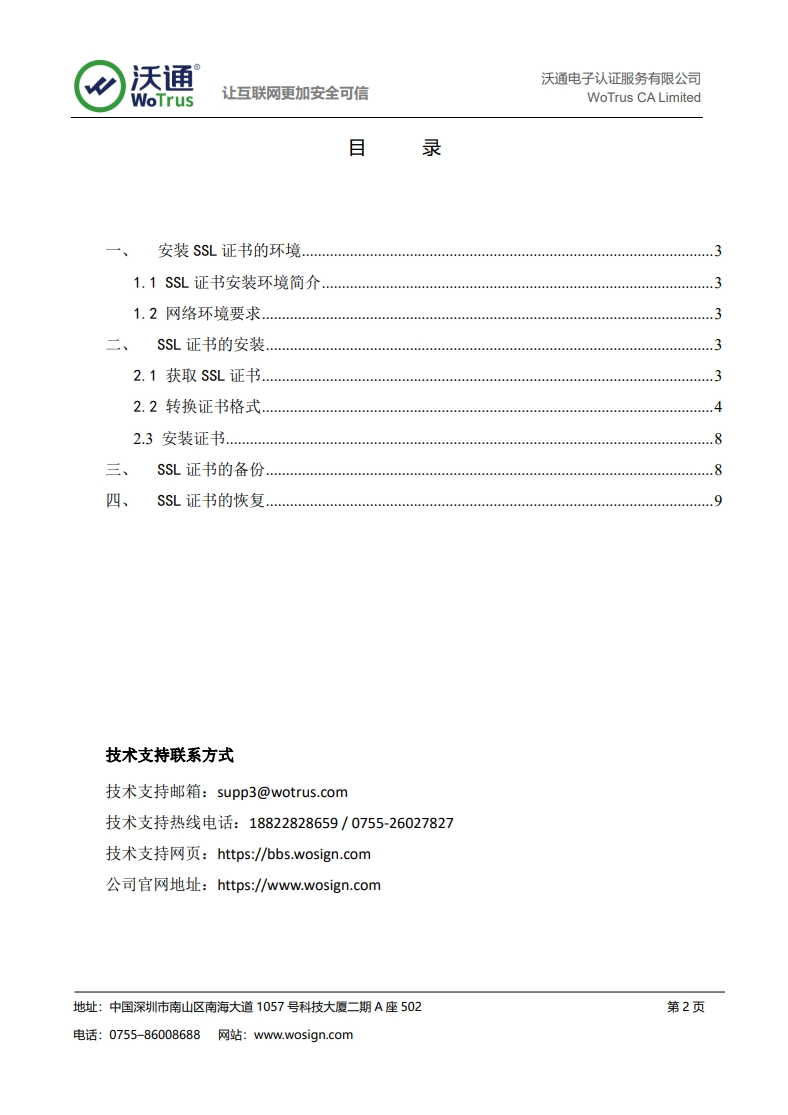 沃通®
WoTrus
让互联网更加安全可信

沃通电子认证服务有限公司
WoTrus CA Limited

目 录

一、 安装SSL证书的环境 3
1.1 SSL证书安装环境简介 3
1.2 网络环境要求 3
二、 SSL证书的安装 3
2.1 获取SSL证书 3
2.2 转换证书格式 4
2.3 安装证书 8
三、 SSL证书的备份 8
四、 SSL证书的恢复 9

技术支持联系方式

技术支持邮箱：supp3@wotrus.com

技术支持热线电话：18822828659 / 0755-26027827

技术支持网页：https://bbs.wosign.com

公司官网地址：https://www.wosign.com

地址：中国深圳市南山区南海大道1057号科技大厦二期A座502
第2页

电话：0755–86008688 网站：www.wosign.com